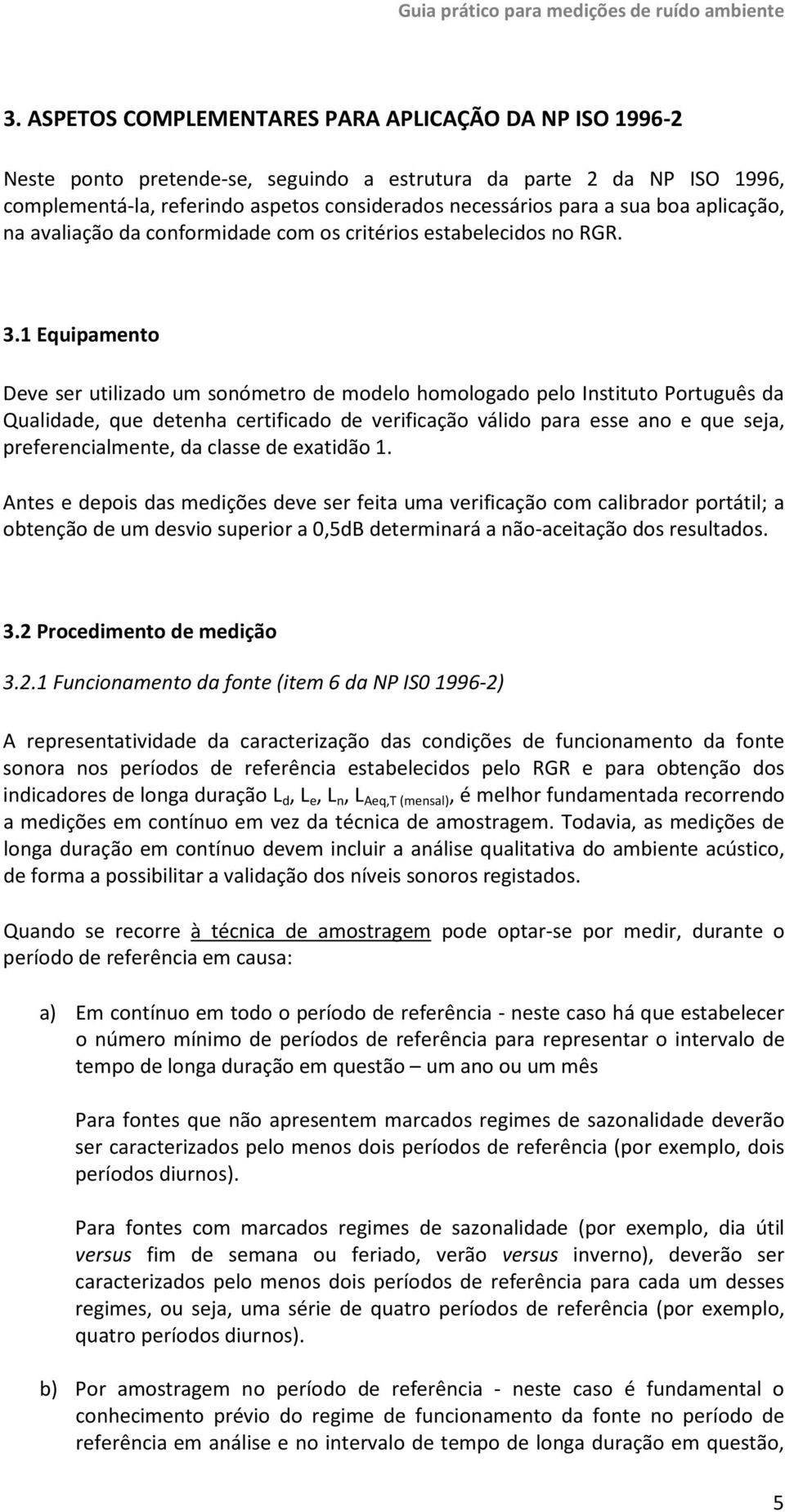 Guia prático para medições de ruído ambiente

3. ASPETOS COMPLEMENTARES PARA APLICAÇÃO DA NP ISO 1996-2

Neste ponto pretende-se, seguindo a estrutura da parte 2 da NP ISO 1996, complementá-la, referindo aspetos considerados necessários para a sua boa aplicação, na avaliação da conformidade com os critérios estabelecidos no RGR.

3.1 Equipamento

Deve ser utilizado um sonómetro de modelo homologado pelo Instituto Português da Qualidade, que detenha certificado de verificação válido para esse ano e que seja, preferencialmente, da classe de exatidão 1.

Antes e depois das medições deve ser feita uma verificação com calibrador portátil; a obtenção de um desvio superior a 0,5dB determinará a não-aceitação dos resultados.

3.2 Procedimento de medição

3.2.1 Funcionamento da fonte (item 6 da NP IS0 1996-2)

A representatividade da caracterização das condições de funcionamento da fonte sonora nos períodos de referência estabelecidos pelo RGR e para obtenção dos indicadores de longa duração $L_d$, $L_e$, $L_n$, $L_{Aeq,T\ (mensal)}$, é melhor fundamentada recorrendo a medições em contínuo em vez da técnica de amostragem. Todavia, as medições de longa duração em contínuo devem incluir a análise qualitativa do ambiente acústico, de forma a possibilitar a validação dos níveis sonoros registados.

Quando se recorre à técnica de amostragem pode optar-se por medir, durante o período de referência em causa:

a) Em contínuo em todo o período de referência - neste caso há que estabelecer o número mínimo de períodos de referência para representar o intervalo de tempo de longa duração em questão – um ano ou um mês

Para fontes que não apresentem marcados regimes de sazonalidade deverão ser caracterizados pelo menos dois períodos de referência (por exemplo, dois períodos diurnos).

Para fontes com marcados regimes de sazonalidade (por exemplo, dia útil versus fim de semana ou feriado, verão versus inverno), deverão ser caracterizados pelo menos dois períodos de referência para cada um desses regimes, ou seja, uma série de quatro períodos de referência (por exemplo, quatro períodos diurnos).

b) Por amostragem no período de referência - neste caso é fundamental o conhecimento prévio do regime de funcionamento da fonte no período de referência em análise e no intervalo de tempo de longa duração em questão,

5